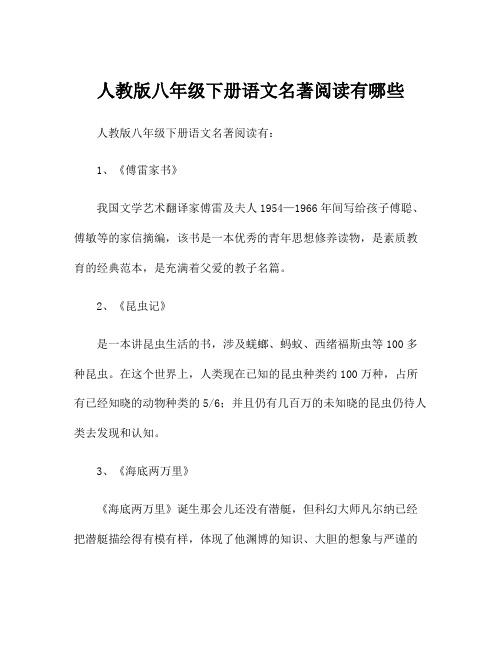 人教版八年级下册语文名著阅读有哪些

人教版八年级下册语文名著阅读有：

1、《傅雷家书》

我国文学艺术翻译家傅雷及夫人1954—1966年间写给孩子傅聪、傅敏等的家信摘编，该书是一本优秀的青年思想修养读物，是素质教育的经典范本，是充满着父爱的教子名篇。

2、《昆虫记》

是一本讲昆虫生活的书，涉及蜣螂、蚂蚁、西绪福斯虫等100多种昆虫。在这个世界上，人类现在已知的昆虫种类约100万种，占所有已经知晓的动物种类的5/6；并且仍有几百万的未知晓的昆虫仍待人类去发现和认知。

3、《海底两万里》

《海底两万里》诞生那会儿还没有潜艇，但科幻大师凡尔纳已经把潜艇描绘得有模有样，体现了他渊博的知识、大胆的想象与严谨的